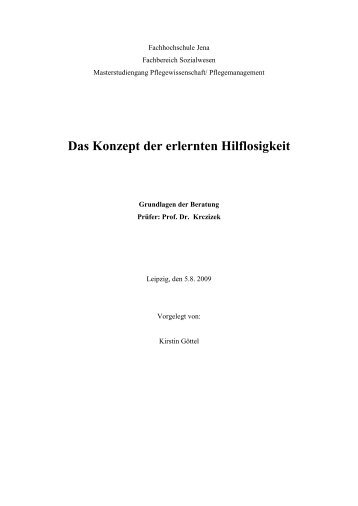 Fachhochschule Jena
Fachbereich Sozialwesen
Masterstudiengang Pflegewissenschaft/ Pflegemanagement

Das Konzept der erlernten Hilflosigkeit

Grundlagen der Beratung
Prüfer: Prof. Dr. Krczizek

Leipzig, den 5.8. 2009

Vorgelegt von:

Kirstin Göttel